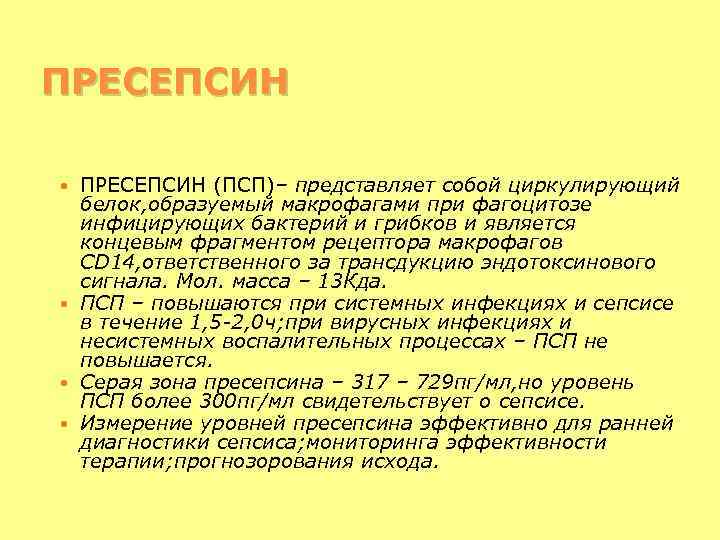 ПРЕСЕПСИН

• ПРЕСЕПСИН (ПСП)– представляет собой циркулирующий белок,образуемый макрофагами при фагоцитозе инфицирующих бактерий и грибков и является концевым фрагментом рецептора макрофагов CD14,ответственного за трансдукцию эндотоксинового сигнала. Мол. масса – 13Кда.
• ПСП – повышаются при системных инфекциях и сепсисе в течение 1,5-2,0ч;при вирусных инфекциях и несистемных воспалительных процессах – ПСП не повышается.
• Серая зона пресепсина – 317 – 729пг/мл,но уровень ПСП более 300пг/мл свидетельствует о сепсисе.
• Измерение уровней пресепсина эффективно для ранней диагностики сепсиса;мониторинга эффективности терапии;прогнозорования исхода.